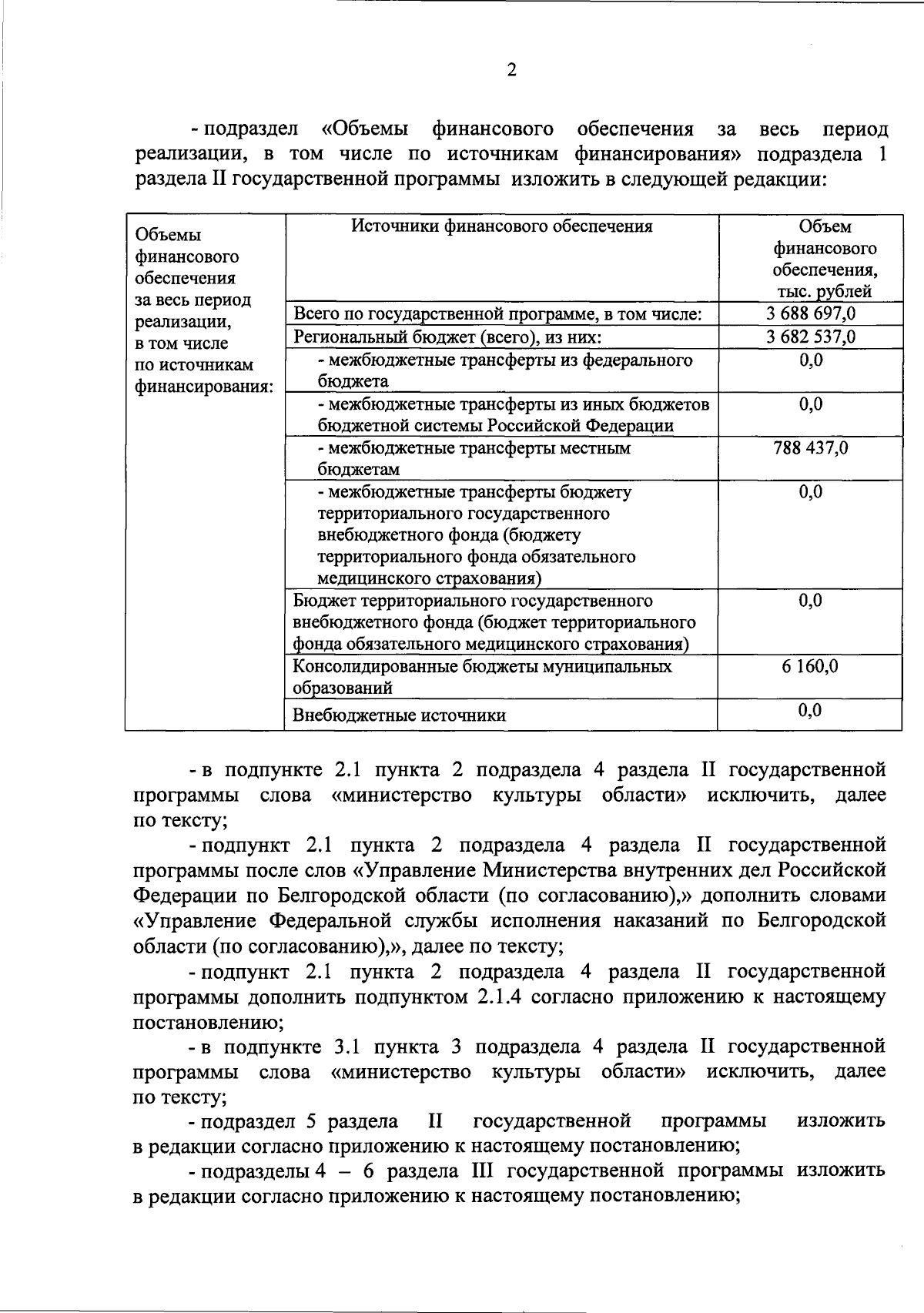 2

- подраздел «Объемы финансового обеспечения за весь период реализации, в том числе по источникам финансирования» подраздела 1 раздела II государственной программы изложить в следующей редакции:

| Объемы финансового обеспечения за весь период реализации, в том числе по источникам финансирования: | Источники финансового обеспечения | Объем финансового обеспечения, тыс. рублей |
|---|---|---|
| | Всего по государственной программе, в том числе: | 3 688 697,0 |
| | Региональный бюджет (всего), из них: | 3 682 537,0 |
| | - межбюджетные трансферты из федерального бюджета | 0,0 |
| | - межбюджетные трансферты из иных бюджетов бюджетной системы Российской Федерации | 0,0 |
| | - межбюджетные трансферты местным бюджетам | 788 437,0 |
| | - межбюджетные трансферты бюджету территориального государственного внебюджетного фонда (бюджету территориального фонда обязательного медицинского страхования) | 0,0 |
| | Бюджет территориального государственного внебюджетного фонда (бюджет территориального фонда обязательного медицинского страхования) | 0,0 |
| | Консолидированные бюджеты муниципальных образований | 6 160,0 |
| | Внебюджетные источники | 0,0 |

- в подпункте 2.1 пункта 2 подраздела 4 раздела II государственной программы слова «министерство культуры области» исключить, далее по тексту;

- подпункт 2.1 пункта 2 подраздела 4 раздела II государственной программы после слов «Управление Министерства внутренних дел Российской Федерации по Белгородской области (по согласованию),» дополнить словами «Управление Федеральной службы исполнения наказаний по Белгородской области (по согласованию),», далее по тексту;

- подпункт 2.1 пункта 2 подраздела 4 раздела II государственной программы дополнить подпунктом 2.1.4 согласно приложению к настоящему постановлению;

- в подпункте 3.1 пункта 3 подраздела 4 раздела II государственной программы слова «министерство культуры области» исключить, далее по тексту;

- подраздел 5 раздела II государственной программы изложить в редакции согласно приложению к настоящему постановлению;

- подразделы 4 – 6 раздела III государственной программы изложить в редакции согласно приложению к настоящему постановлению;